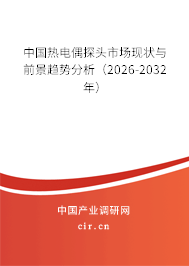 中国热电偶探头市场现状与前景趋势分析（2026-2032年）

中国产业调研网
cir.cn